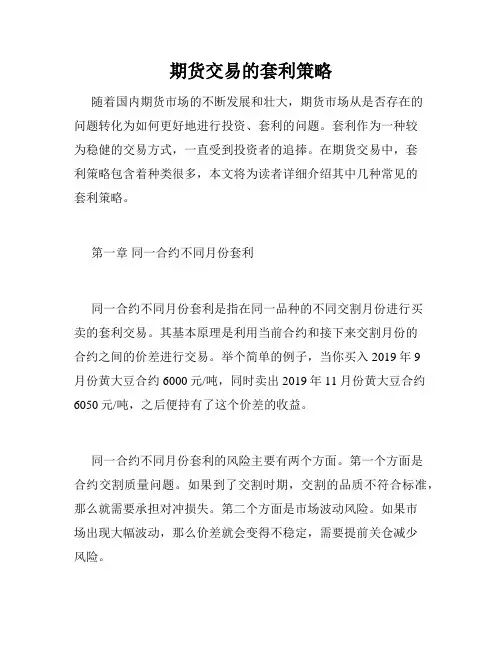 期货交易的套利策略

随着国内期货市场的不断发展和壮大，期货市场从是否存在的问题转化为如何更好地进行投资、套利的问题。套利作为一种较为稳健的交易方式，一直受到投资者的追捧。在期货交易中，套利策略包含着种类很多，本文将为读者详细介绍其中几种常见的套利策略。

第一章 同一合约不同月份套利

同一合约不同月份套利是指在同一品种的不同交割月份进行买卖的套利交易。其基本原理是利用当前合约和接下来交割月份的合约之间的价差进行交易。举个简单的例子，当你买入 2019 年 9 月份黄大豆合约 6000 元/吨，同时卖出 2019 年 11 月份黄大豆合约 6050 元/吨，之后便持有了这个价差的收益。

同一合约不同月份套利的风险主要有两个方面。第一个方面是合约交割质量问题。如果到了交割时期，交割的品质不符合标准，那么就需要承担对冲损失。第二个方面是市场波动风险。如果市场出现大幅波动，那么价差就会变得不稳定，需要提前关仓减少风险。